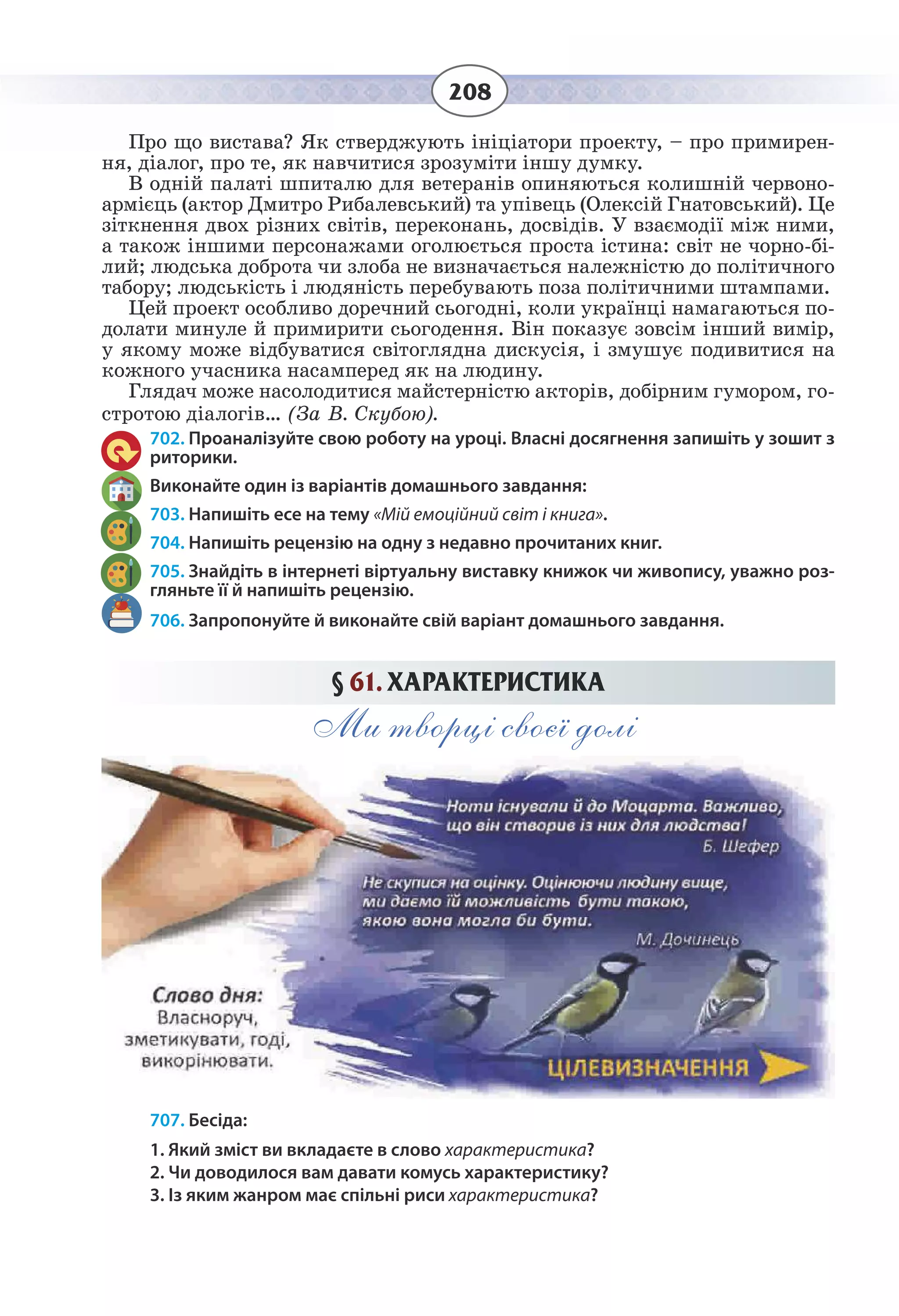 208

Про що вистава? Як стверджують ініціатори проекту, – про примирення, діалог, про те, як навчитися зрозуміти іншу думку.

В одній палаті шпиталю для ветеранів опиняються колишній червоноармієць (актор Дмитро Рибалевський) та упівець (Олексій Гнатовський). Це зіткнення двох різних світів, переконань, досвідів. У взаємодії між ними, а також іншими персонажами оголюється проста істина: світ не чорно-білий; людська доброта чи злоба не визначається належністю до політичного табору; людськість і людяність перебувають поза політичними штампами.

Цей проект особливо доречний сьогодні, коли українці намагаються подолати минуле й примирити сьогодення. Він показує зовсім інший вимір, у якому може відбуватися світоглядна дискусія, і змушує подивитися на кожного учасника насамперед як на людину.

Глядач може насолодитися майстерністю акторів, добірним гумором, гостротою діалогів... (За В. Скубою).

702. Проаналізуйте свою роботу на уроці. Власні досягнення запишіть у зошит з риторики.

Виконайте один із варіантів домашнього завдання:

703. Напишіть есе на тему «Мій емоційний світ і книга».

704. Напишіть рецензію на одну з недавно прочитаних книг.

705. Знайдіть в інтернеті віртуальну виставку книжок чи живопису, уважно розгляньте її й напишіть рецензію.

706. Запропонуйте й виконайте свій варіант домашнього завдання.

§ 61. ХАРАКТЕРИСТИКА

Ми творці своєї долі

Ноти існували й до Моцарта. Важливо, що він створив із них для людства!
Б. Шефер

Не скупися на оцінку. Оцінюючи людину вище, ми даємо їй можливість бути такою, якою вона могла би бути.
М. Дочинець

Слово дня:
Власноруч, зметикувати, годі, викорінювати.

ЦІЛЕВИЗНАЧЕННЯ

707. Бесіда:

1. Який зміст ви вкладаєте в слово характеристика?
2. Чи доводилося вам давати комусь характеристику?
3. Із яким жанром має спільні риси характеристика?